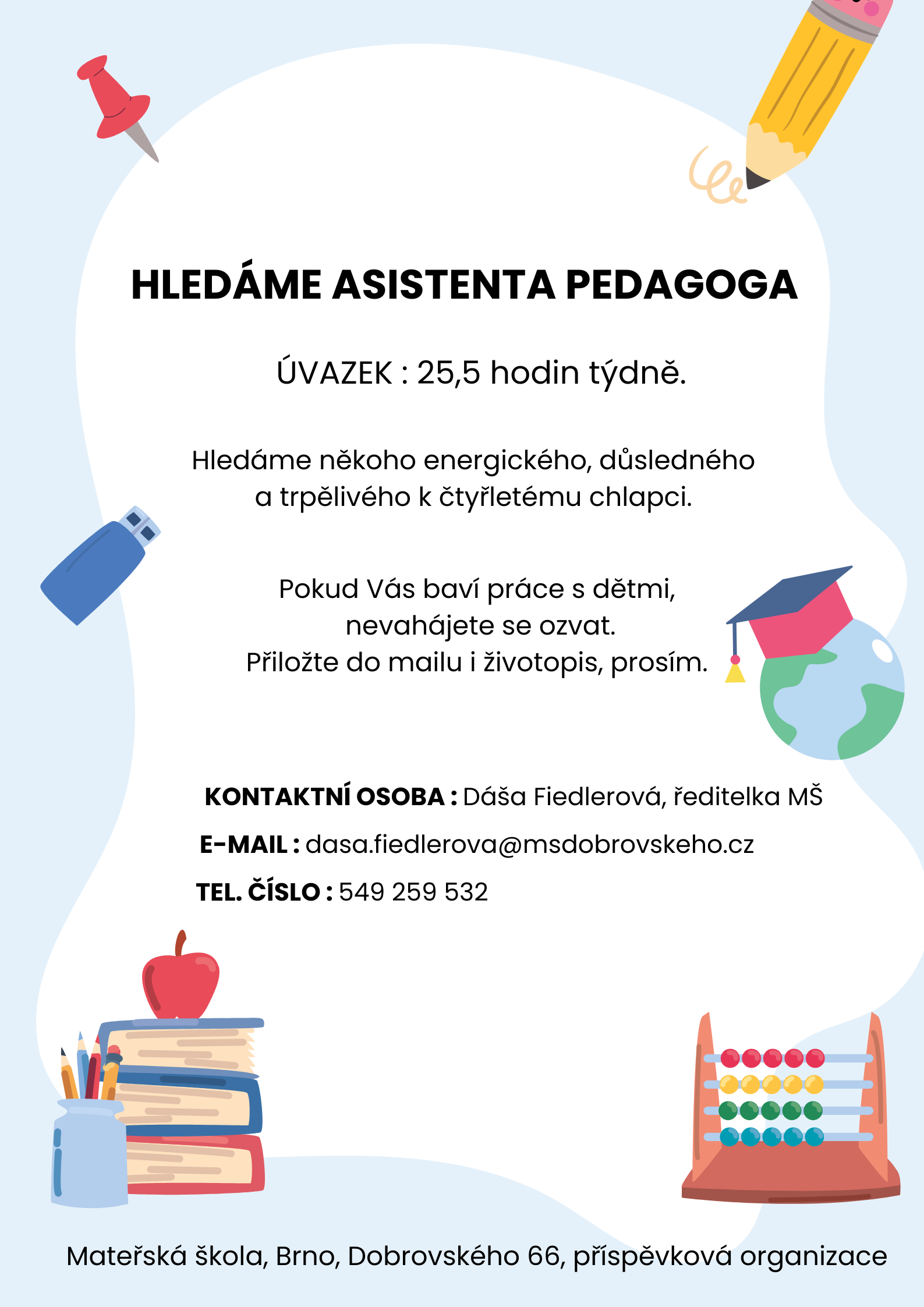 HLEDÁME ASISTENTA PEDAGOGA

ÚVAZEK : 25,5 hodin týdně.

Hledáme někoho energického, důsledného a trpělivého k čtyřletému chlapci.

Pokud Vás baví práce s dětmi, nevahájete se ozvat. Přiložte do mailu i životopis, prosím.

KONTAKTNÍ OSOBA : Dáša Fiedlerová, ředitelka MŠ

E-MAIL : dasa.fiedlerova@msdobrovskeho.cz

TEL. ČÍSLO : 549 259 532

Mateřská škola, Brno, Dobrovského 66, příspěvková organizace